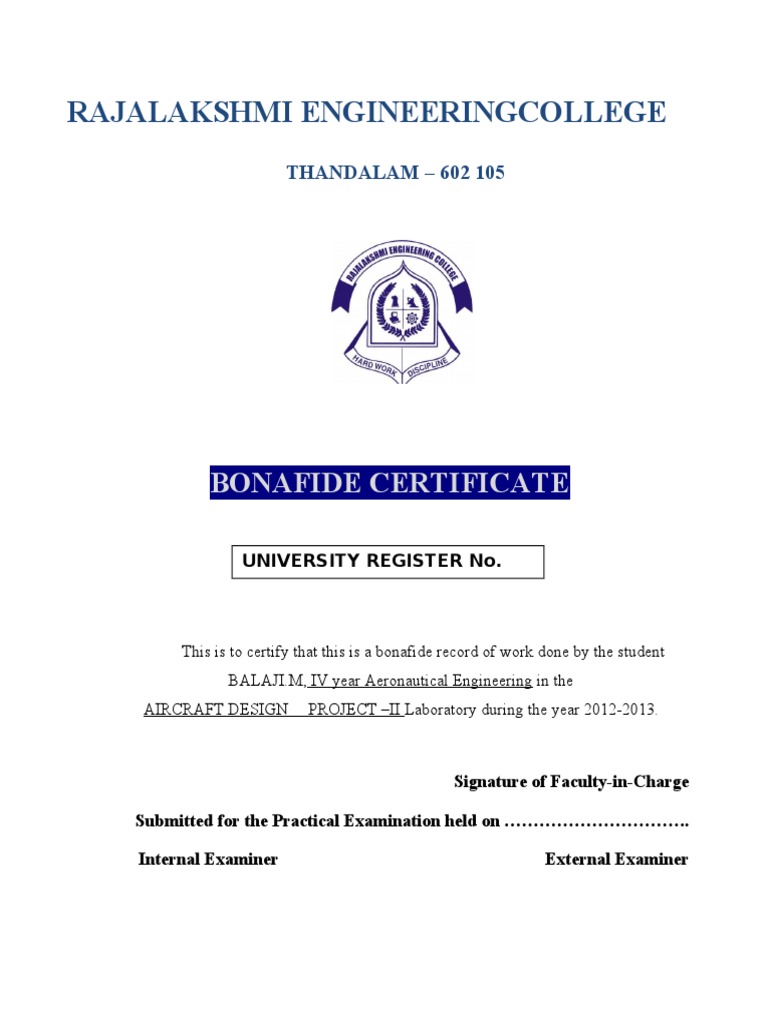 RAJALAKSHMI ENGINEERINGCOLLEGE

THANDALAM – 602 105

RAJALAKSHMI ENGINEERING COLLEGE

HARD WORK DISCIPLINE

BONAFIDE CERTIFICATE

UNIVERSITY REGISTER No.

This is to certify that this is a bonafide record of work done by the student BALAJI M, IV year Aeronautical Engineering in the AIRCRAFT DESIGN PROJECT –II Laboratory during the year 2012-2013.

Signature of Faculty-in-Charge

Submitted for the Practical Examination held on ………………………….

Internal Examiner

External Examiner